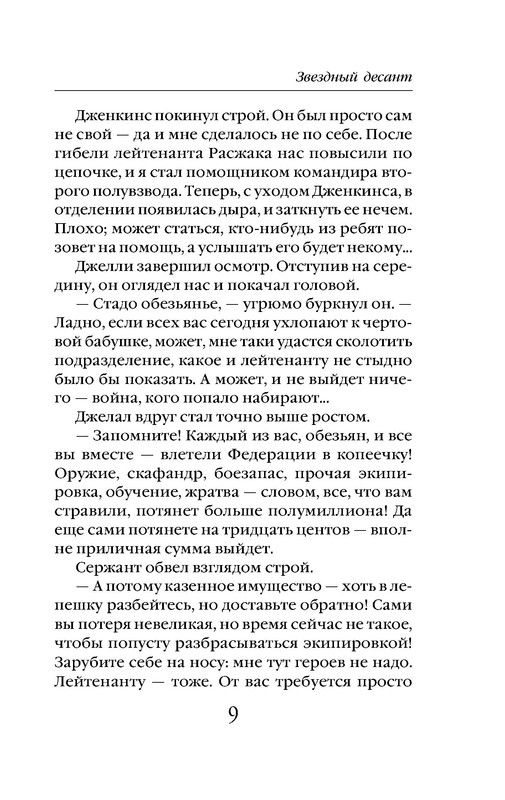 Звездный десант

Дженкинс покинул строй. Он был просто сам не свой — да и мне сделалось не по себе. После гибели лейтенанта Расжака нас повысили по цепочке, и я стал помощником командира второго полувзвода. Теперь, с уходом Дженкинса, в отделении появилась дыра, и заткнуть ее нечем. Плохо; может статься, кто-нибудь из ребят позовет на помощь, а услышать его будет некому...

Джелли завершил осмотр. Отступив на середину, он оглядел нас и покачал головой.

— Стадо обезьянье, — угрюмо буркнул он. — Ладно, если всех вас сегодня ухлопают к чертовой бабушке, может, мне таки удастся сколотить подразделение, какое и лейтенанту не стыдно было бы показать. А может, и не выйдет ничего — война, кого попало набирают...

Джелал вдруг стал точно выше ростом.

— Запомните! Каждый из вас, обезьян, и все вы вместе — влетели Федерации в копеечку! Оружие, скафандр, боезапас, прочая экипировка, обучение, жратва — словом, все, что вам стравили, потянет больше полумиллиона! Да еще сами потянете на тридцать центов — вполне приличная сумма выйдет.

Сержант обвел взглядом строй.

— А потому казенное имущество — хоть в лепешку разбейтесь, но доставьте обратно! Сами вы потеря невеликая, но время сейчас не такое, чтобы попусту разбрасываться экипировкой! Зарубите себе на носу: мне тут героев не надо. Лейтенанту — тоже. От вас требуется просто

9